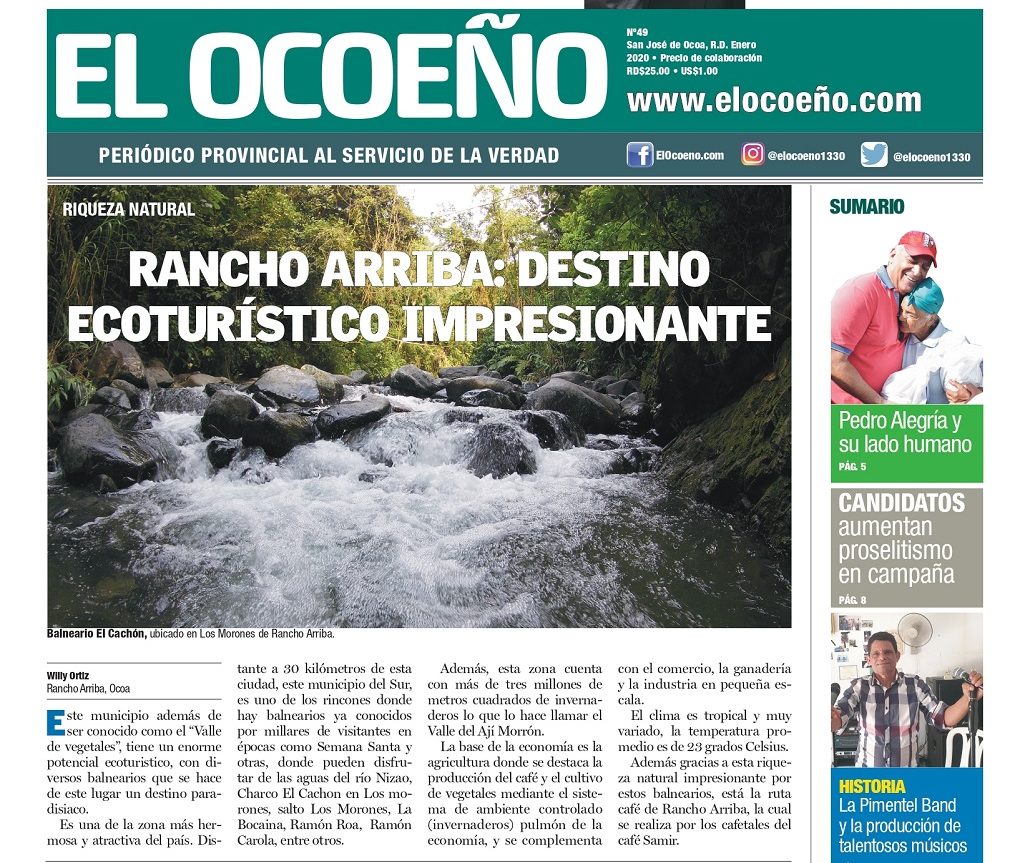 EL OCOEÑO

Nº49
San José de Ocoa, R.D. Enero 2020 • Precio de colaboración RD$25.00 • US$1.00

www.elocoeño.com

PERIÓDICO PROVINCIAL AL SERVICIO DE LA VERDAD

ElOcoeno.com @elocoeno1330 @elocoeno1330

RIQUEZA NATURAL

RANCHO ARRIBA: DESTINO ECOTURÍSTICO IMPRESIONANTE

Balneario El Cachón, ubicado en Los Morones de Rancho Arriba.

Willy Ortiz
Rancho Arriba, Ocoa

Este municipio además de ser conocido como el "Valle de vegetales", tiene un enorme potencial ecoturístico, con diversos balnearios que se hace de este lugar un destino paradisiaco.

Es una de la zona más hermosa y atractiva del país. Distante a 30 kilómetros de esta ciudad, este municipio del Sur, es uno de los rincones donde hay balnearios ya conocidos por millares de visitantes en épocas como Semana Santa y otras, donde pueden disfrutar de las aguas del río Nizao, Charco El Cachon en Los morones, salto Los Morones, La Bocaina, Ramón Roa, Ramón Carola, entre otros.

Además, esta zona cuenta con más de tres millones de metros cuadrados de invernaderos lo que lo hace llamar el Valle del Ají Morrón.

La base de la economía es la agricultura donde se destaca la producción del café y el cultivo de vegetales mediante el sistema de ambiente controlado (invernaderos) pulmón de la economía, y se complementa con el comercio, la ganadería y la industria en pequeña escala.

El clima es tropical y muy variado, la temperatura promedio es de 23 grados Celsius.

Además gracias a esta riqueza natural impresionante por estos balnearios, está la ruta café de Rancho Arriba, la cual se realiza por los cafetales del café Samir.

SUMARIO

Pedro Alegría y su lado humano
PÁG. 5

CANDIDATOS aumentan proselitismo en campaña
PÁG. 8

HISTORIA
La Pimentel Band y la producción de talentosos músicos